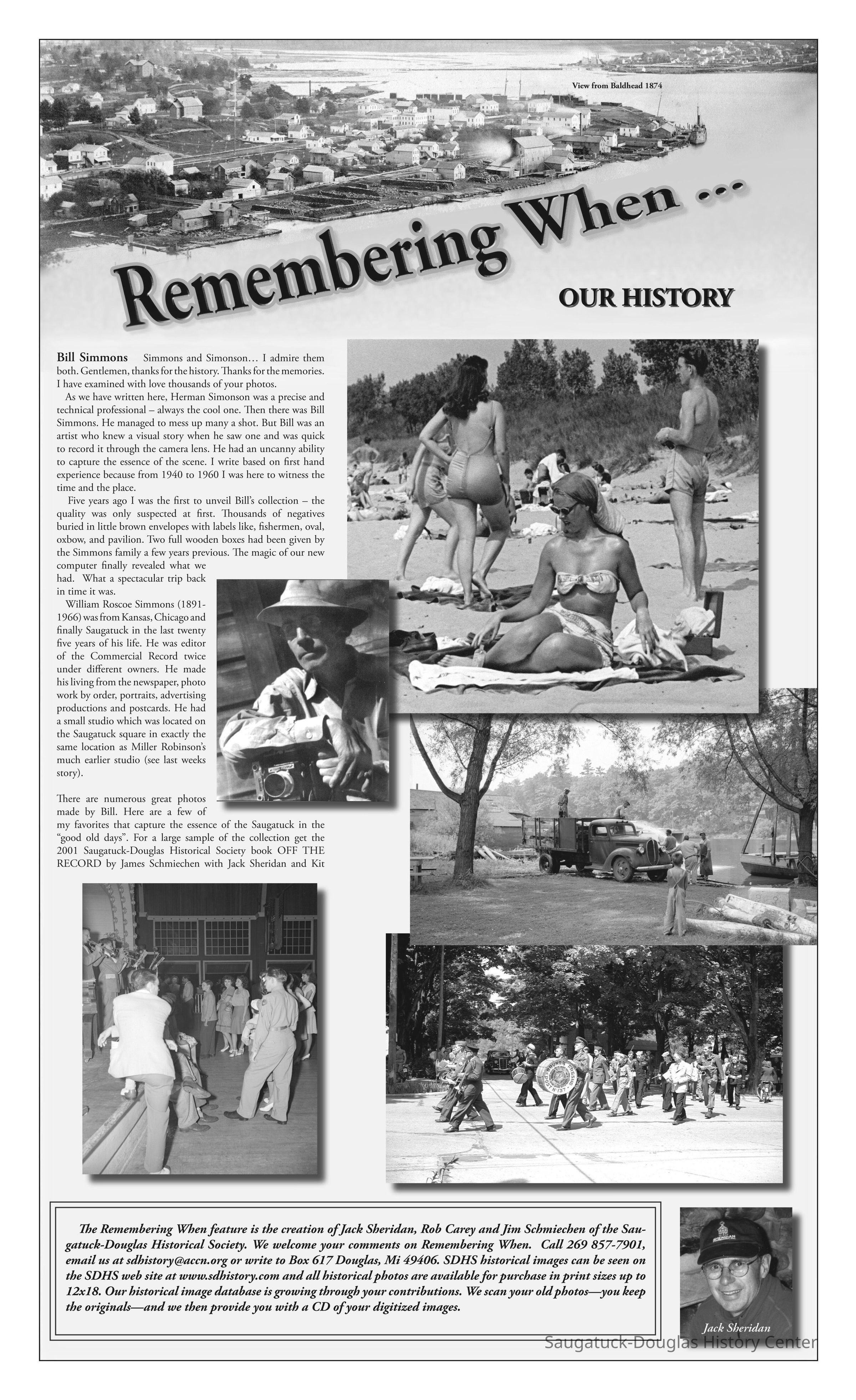 View from Baldhead 1874

Remembering When ...

OUR HISTORY

Bill Simmons Simmons and Simonson… I admire them both. Gentlemen, thanks for the history. Thanks for the memories. I have examined with love thousands of your photos.

As we have written here, Herman Simonson was a precise and technical professional – always the cool one. Then there was Bill Simmons. He managed to mess up many a shot. But Bill was an artist who knew a visual story when he saw one and was quick to record it through the camera lens. He had an uncanny ability to capture the essence of the scene. I write based on first hand experience because from 1940 to 1960 I was here to witness the time and the place.

Five years ago I was the first to unveil Bill's collection – the quality was only suspected at first. Thousands of negatives buried in little brown envelopes with labels like, fishermen, oval, oxbow, and pavilion. Two full wooden boxes had been given by the Simmons family a few years previous. The magic of our new computer finally revealed what we had. What a spectacular trip back in time it was.

William Roscoe Simmons (1891-1966) was from Kansas, Chicago and finally Saugatuck in the last twenty five years of his life. He was editor of the Commercial Record twice under different owners. He made his living from the newspaper, photo work by order, portraits, advertising productions and postcards. He had a small studio which was located on the Saugatuck square in exactly the same location as Miller Robinson's much earlier studio (see last weeks story).

There are numerous great photos made by Bill. Here are a few of my favorites that capture the essence of the Saugatuck in the "good old days". For a large sample of the collection get the 2001 Saugatuck-Douglas Historical Society book OFF THE RECORD by James Schmiechen with Jack Sheridan and Kit

The Remembering When feature is the creation of Jack Sheridan, Rob Carey and Jim Schmiechen of the Saugatuck-Douglas Historical Society. We welcome your comments on Remembering When. Call 269 857-7901, email us at sdhistory@accn.org or write to Box 617 Douglas, Mi 49406. SDHS historical images can be seen on the SDHS web site at www.sdhistory.com and all historical photos are available for purchase in print sizes up to 12x18. Our historical image database is growing through your contributions. We scan your old photos—you keep the originals—and we then provide you with a CD of your digitized images.

Jack Sheridan

Saugatuck-Douglas History Center